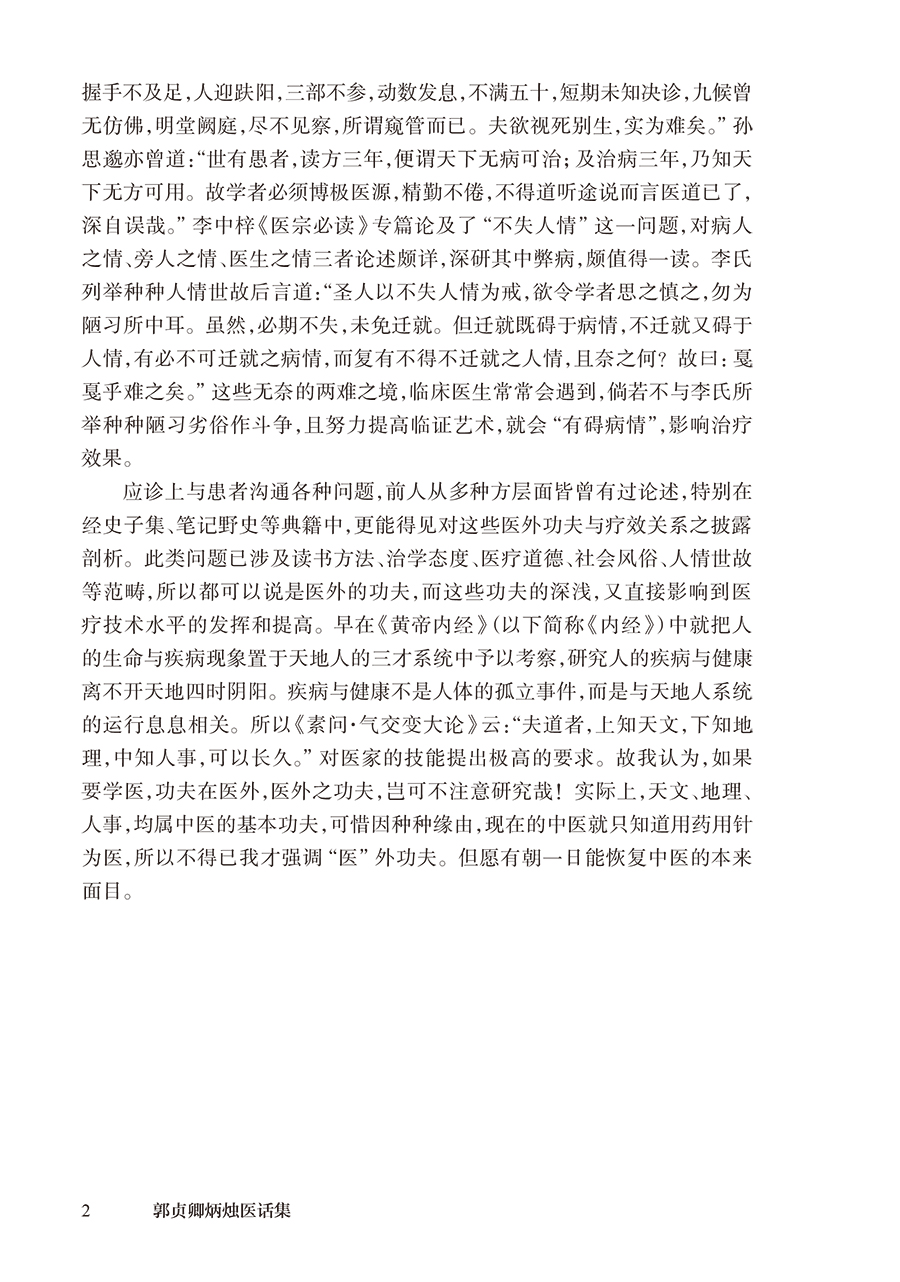 握手不及足，人迎趺阳，三部不参，动数发息，不满五十，短期未知决诊，九候曾无仿佛，明堂阙庭，尽不见察，所谓窥管而已。夫欲视死别生，实为难矣。”孙思邈亦曾道：“世有愚者，读方三年，便谓天下无病可治；及治病三年，乃知天下无方可用。故学者必须博极医源，精勤不倦，不得道听途说而言医道已了，深自误哉。”李中梓《医宗必读》专篇论及了“不失人情”这一问题，对病人之情、旁人之情、医生之情三者论述颇详，深研其中弊病，颇值得一读。李氏列举种种人情世故后言道：“圣人以不失人情为戒，欲令学者思之慎之，勿为陋习所中耳。虽然，必期不失，未免迁就。但迁就既碍于病情，不迁就又碍于人情，有必不可迁就之病情，而复有不得不迁就之人情，且奈之何？故曰：戛戛乎难之矣。”这些无奈的两难之境，临床医生常常会遇到，倘若不与李氏所举种种陋习劣俗作斗争，且努力提高临证艺术，就会“有碍病情”，影响治疗效果。

应诊上与患者沟通各种问题，前人从多种方层面皆曾有过论述，特别在经史子集、笔记野史等典籍中，更能得见对这些医外功夫与疗效关系之披露剖析。此类问题已涉及读书方法、治学态度、医疗道德、社会风俗、人情世故等范畴，所以都可以说是医外的功夫，而这些功夫的深浅，又直接影响到医疗技术水平的发挥和提高。早在《黄帝内经》(以下简称《内经》)中就把人的生命与疾病现象置于天地人的三才系统中予以考察，研究人的疾病与健康离不开天地四时阴阳。疾病与健康不是人体的孤立事件，而是与天地人系统的运行息息相关。所以《素问·气交变大论》云：“夫道者，上知天文，下知地理，中知人事，可以长久。”对医家的技能提出极高的要求。故我认为，如果要学医，功夫在医外，医外之功夫，岂可不注意研究哉！实际上，天文、地理、人事，均属中医的基本功夫，可惜因种种缘由，现在的中医就只知道用药用针为医，所以不得已我才强调“医”外功夫。但愿有朝一日能恢复中医的本来面目。

2　郭贞卿炳烛医话集